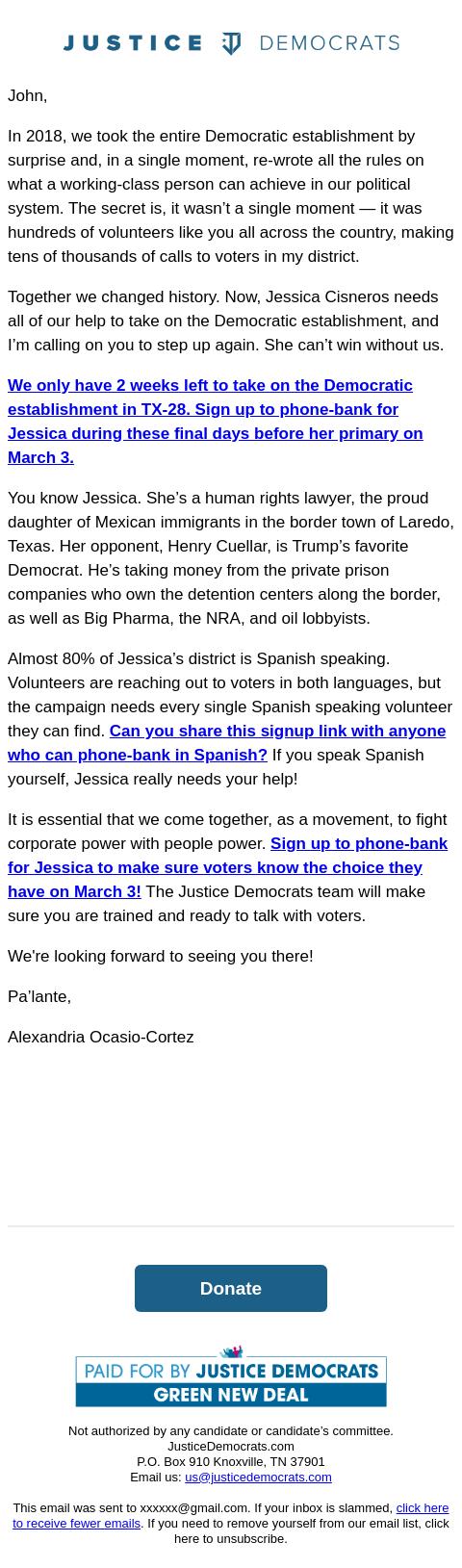 JUSTICE DEMOCRATS

John,

In 2018, we took the entire Democratic establishment by surprise and, in a single moment, re-wrote all the rules on what a working-class person can achieve in our political system. The secret is, it wasn't a single moment — it was hundreds of volunteers like you all across the country, making tens of thousands of calls to voters in my district.

Together we changed history. Now, Jessica Cisneros needs all of our help to take on the Democratic establishment, and I'm calling on you to step up again. She can't win without us.

We only have 2 weeks left to take on the Democratic establishment in TX-28. Sign up to phone-bank for Jessica during these final days before her primary on March 3.

You know Jessica. She's a human rights lawyer, the proud daughter of Mexican immigrants in the border town of Laredo, Texas. Her opponent, Henry Cuellar, is Trump's favorite Democrat. He's taking money from the private prison companies who own the detention centers along the border, as well as Big Pharma, the NRA, and oil lobbyists.

Almost 80% of Jessica's district is Spanish speaking. Volunteers are reaching out to voters in both languages, but the campaign needs every single Spanish speaking volunteer they can find. Can you share this signup link with anyone who can phone-bank in Spanish? If you speak Spanish yourself, Jessica really needs your help!

It is essential that we come together, as a movement, to fight corporate power with people power. Sign up to phone-bank for Jessica to make sure voters know the choice they have on March 3! The Justice Democrats team will make sure you are trained and ready to talk with voters.

We're looking forward to seeing you there!

Pa'lante,

Alexandria Ocasio-Cortez

Donate

PAID FOR BY JUSTICE DEMOCRATS
GREEN NEW DEAL

Not authorized by any candidate or candidate's committee.
JusticeDemocrats.com
P.O. Box 910 Knoxville, TN 37901
Email us: us@justicedemocrats.com

This email was sent to xxxxxx@gmail.com. If your inbox is slammed, click here to receive fewer emails. If you need to remove yourself from our email list, click here to unsubscribe.